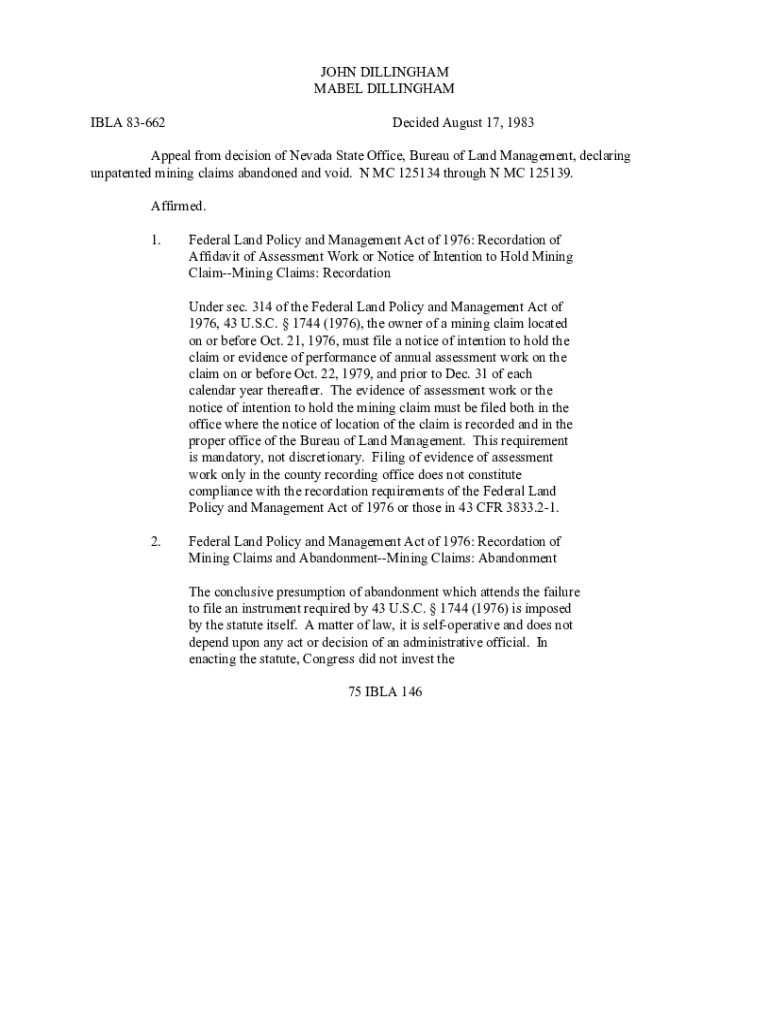 JOHN DILLINGHAM
MABEL DILLINGHAM

IBLA 83-662 Decided August 17, 1983

Appeal from decision of Nevada State Office, Bureau of Land Management, declaring unpatented mining claims abandoned and void. N MC 125134 through N MC 125139.

Affirmed.

1. Federal Land Policy and Management Act of 1976: Recordation of Affidavit of Assessment Work or Notice of Intention to Hold Mining Claim--Mining Claims: Recordation

Under sec. 314 of the Federal Land Policy and Management Act of 1976, 43 U.S.C. § 1744 (1976), the owner of a mining claim located on or before Oct. 21, 1976, must file a notice of intention to hold the claim or evidence of performance of annual assessment work on the claim on or before Oct. 22, 1979, and prior to Dec. 31 of each calendar year thereafter. The evidence of assessment work or the notice of intention to hold the mining claim must be filed both in the office where the notice of location of the claim is recorded and in the proper office of the Bureau of Land Management. This requirement is mandatory, not discretionary. Filing of evidence of assessment work only in the county recording office does not constitute compliance with the recordation requirements of the Federal Land Policy and Management Act of 1976 or those in 43 CFR 3833.2-1.

2. Federal Land Policy and Management Act of 1976: Recordation of Mining Claims and Abandonment--Mining Claims: Abandonment

The conclusive presumption of abandonment which attends the failure to file an instrument required by 43 U.S.C. § 1744 (1976) is imposed by the statute itself. A matter of law, it is self-operative and does not depend upon any act or decision of an administrative official. In enacting the statute, Congress did not invest the

75 IBLA 146